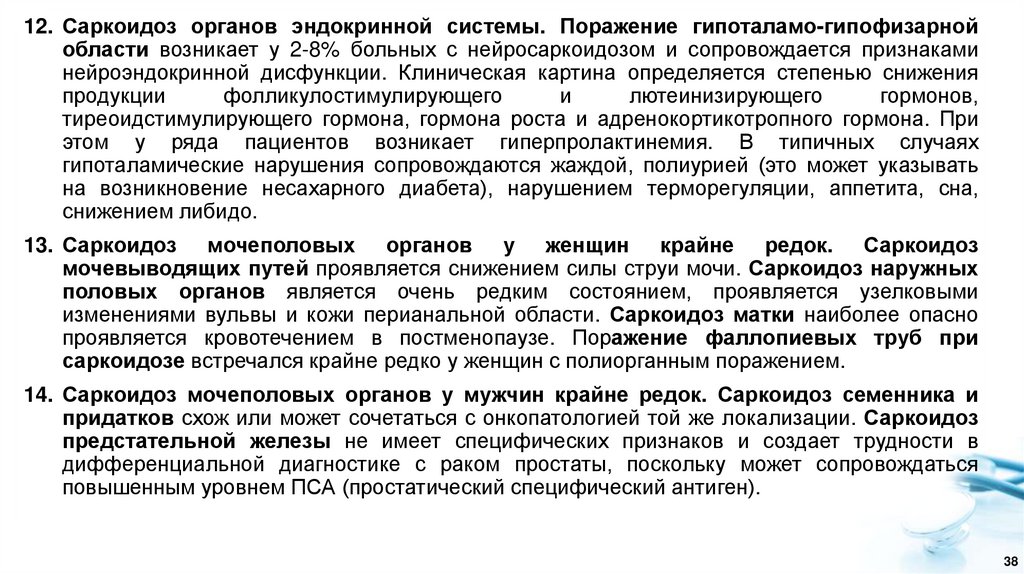 12. Саркоидоз органов эндокринной системы. Поражение гипоталамо-гипофизарной области возникает у 2-8% больных с нейросаркоидозом и сопровождается признаками нейроэндокринной дисфункции. Клиническая картина определяется степенью снижения продукции фолликулостимулирующего и лютеинизирующего гормонов, тиреоидстимулирующего гормона, гормона роста и адренокортикотропного гормона. При этом у ряда пациентов возникает гиперпролактинемия. В типичных случаях гипоталамические нарушения сопровождаются жаждой, полиурией (это может указывать на возникновение несахарного диабета), нарушением терморегуляции, аппетита, сна, снижением либидо.

13. Саркоидоз мочеполовых органов у женщин крайне редок. Саркоидоз мочевыводящих путей проявляется снижением силы струи мочи. Саркоидоз наружных половых органов является очень редким состоянием, проявляется узелковыми изменениями вульвы и кожи перианальной области. Саркоидоз матки наиболее опасно проявляется кровотечением в постменопаузе. Поражение фаллопиевых труб при саркоидозе встречался крайне редко у женщин с полиорганным поражением.

14. Саркоидоз мочеполовых органов у мужчин крайне редок. Саркоидоз семенника и придатков схож или может сочетаться с онкопатологией той же локализации. Саркоидоз предстательной железы не имеет специфических признаков и создает трудности в дифференциальной диагностике с раком простаты, поскольку может сопровождаться повышенным уровнем ПСА (простатический специфический антиген).

38